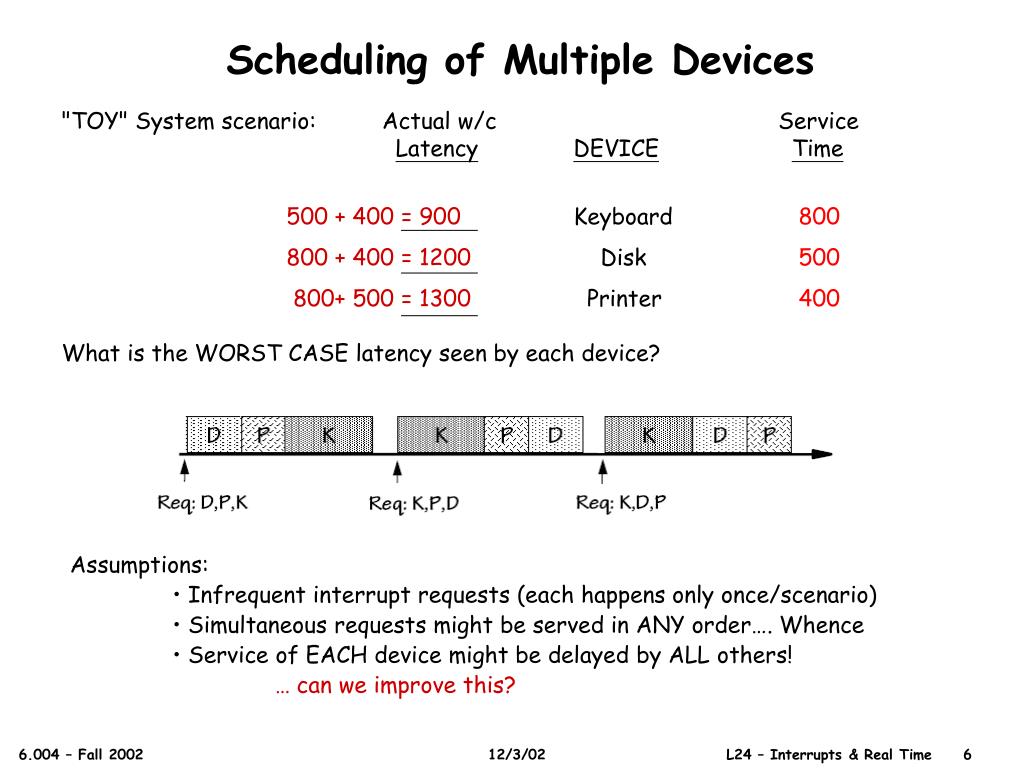 Scheduling of Multiple Devices

"TOY" System scenario:

| Actual w/c Latency | DEVICE | Service Time |
|---|---|---|
| 500 + 400 = 900 | Keyboard | 800 |
| 800 + 400 = 1200 | Disk | 500 |
| 800+ 500 = 1300 | Printer | 400 |

What is the WORST CASE latency seen by each device?

D P K K P D K D P

Req: D,P,K Req: K,P,D Req: K,D,P

Assumptions:
• Infrequent interrupt requests (each happens only once/scenario)
• Simultaneous requests might be served in ANY order…. Whence
• Service of EACH device might be delayed by ALL others!
… can we improve this?

6.004 – Fall 2002 12/3/02 L24 – Interrupts & Real Time 6